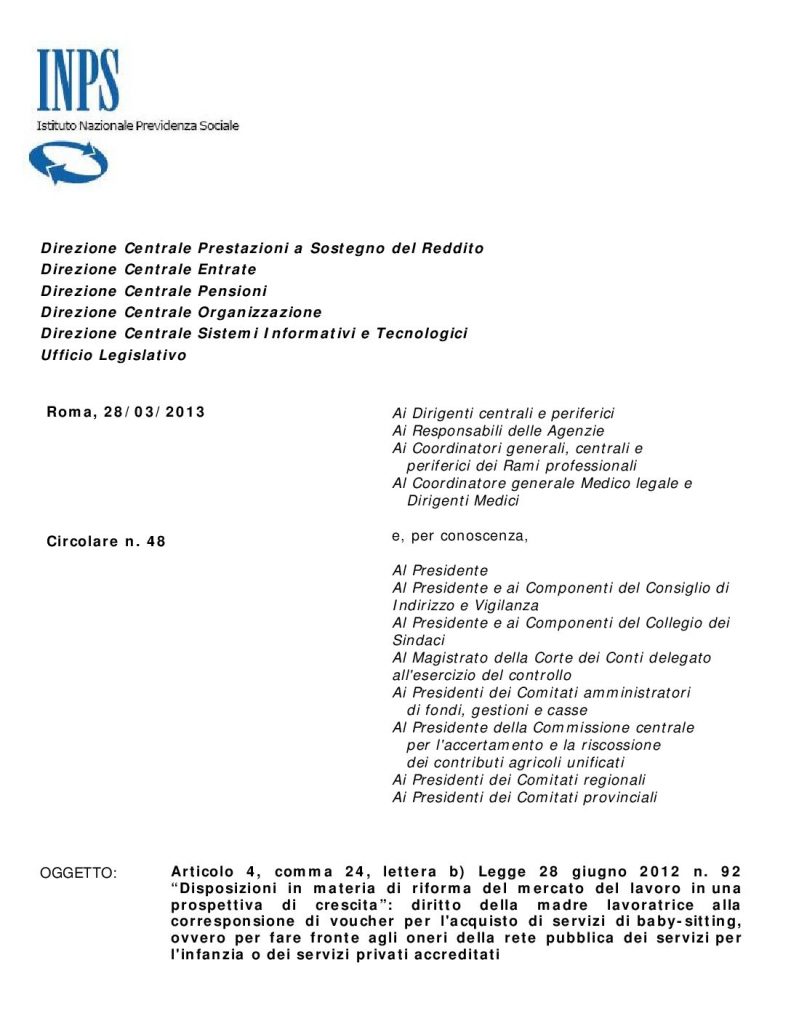 INPS
Istituto Nazionale Previdenza Sociale

Direzione Centrale Prestazioni a Sostegno del Reddito
Direzione Centrale Entrate
Direzione Centrale Pensioni
Direzione Centrale Organizzazione
Direzione Centrale Sistemi Informativi e Tecnologici
Ufficio Legislativo

Roma, 28/03/2013

Circolare n. 48

Ai Dirigenti centrali e periferici
Ai Responsabili delle Agenzie
Ai Coordinatori generali, centrali e periferici dei Rami professionali
Al Coordinatore generale Medico legale e Dirigenti Medici

e, per conoscenza,

Al Presidente
Al Presidente e ai Componenti del Consiglio di Indirizzo e Vigilanza
Al Presidente e ai Componenti del Collegio dei Sindaci
Al Magistrato della Corte dei Conti delegato all'esercizio del controllo
Ai Presidenti dei Comitati amministratori di fondi, gestioni e casse
Al Presidente della Commissione centrale per l'accertamento e la riscossione dei contributi agricoli unificati
Ai Presidenti dei Comitati regionali
Ai Presidenti dei Comitati provinciali

OGGETTO: Articolo 4, comma 24, lettera b) Legge 28 giugno 2012 n. 92 “Disposizioni in materia di riforma del mercato del lavoro in una prospettiva di crescita”: diritto della madre lavoratrice alla corresponsione di voucher per l'acquisto di servizi di baby-sitting, ovvero per fare fronte agli oneri della rete pubblica dei servizi per l'infanzia o dei servizi privati accreditati